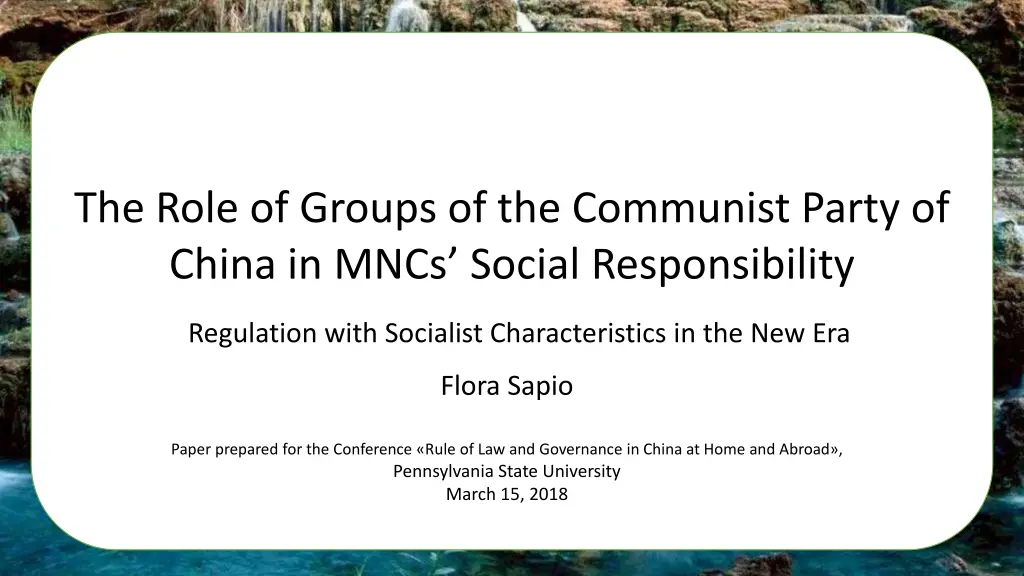 The Role of Groups of the Communist Party of China in MNCs’ Social Responsibility

Regulation with Socialist Characteristics in the New Era

Flora Sapio

Paper prepared for the Conference «Rule of Law and Governance in China at Home and Abroad», Pennsylvania State University
March 15, 2018